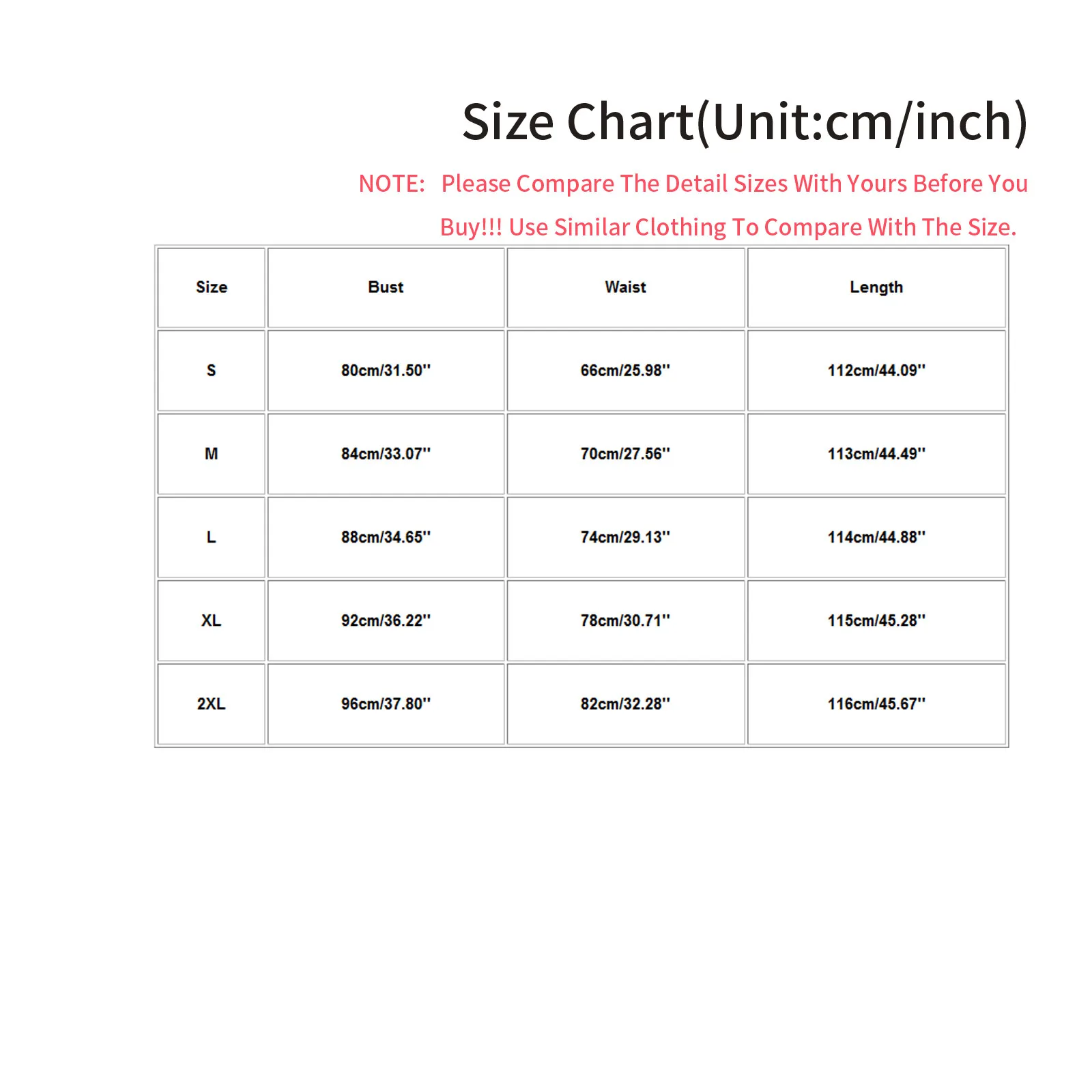 Size Chart(Unit:cm/inch)

NOTE: Please Compare The Detail Sizes With Yours Before You Buy!!! Use Similar Clothing To Compare With The Size.

| Size | Bust | Waist | Length |
|---|---|---|---|
| S | 80cm/31.50'' | 66cm/25.98'' | 112cm/44.09'' |
| M | 84cm/33.07'' | 70cm/27.56'' | 113cm/44.49'' |
| L | 88cm/34.65'' | 74cm/29.13'' | 114cm/44.88'' |
| XL | 92cm/36.22'' | 78cm/30.71'' | 115cm/45.28'' |
| 2XL | 96cm/37.80'' | 82cm/32.28'' | 116cm/45.67'' |